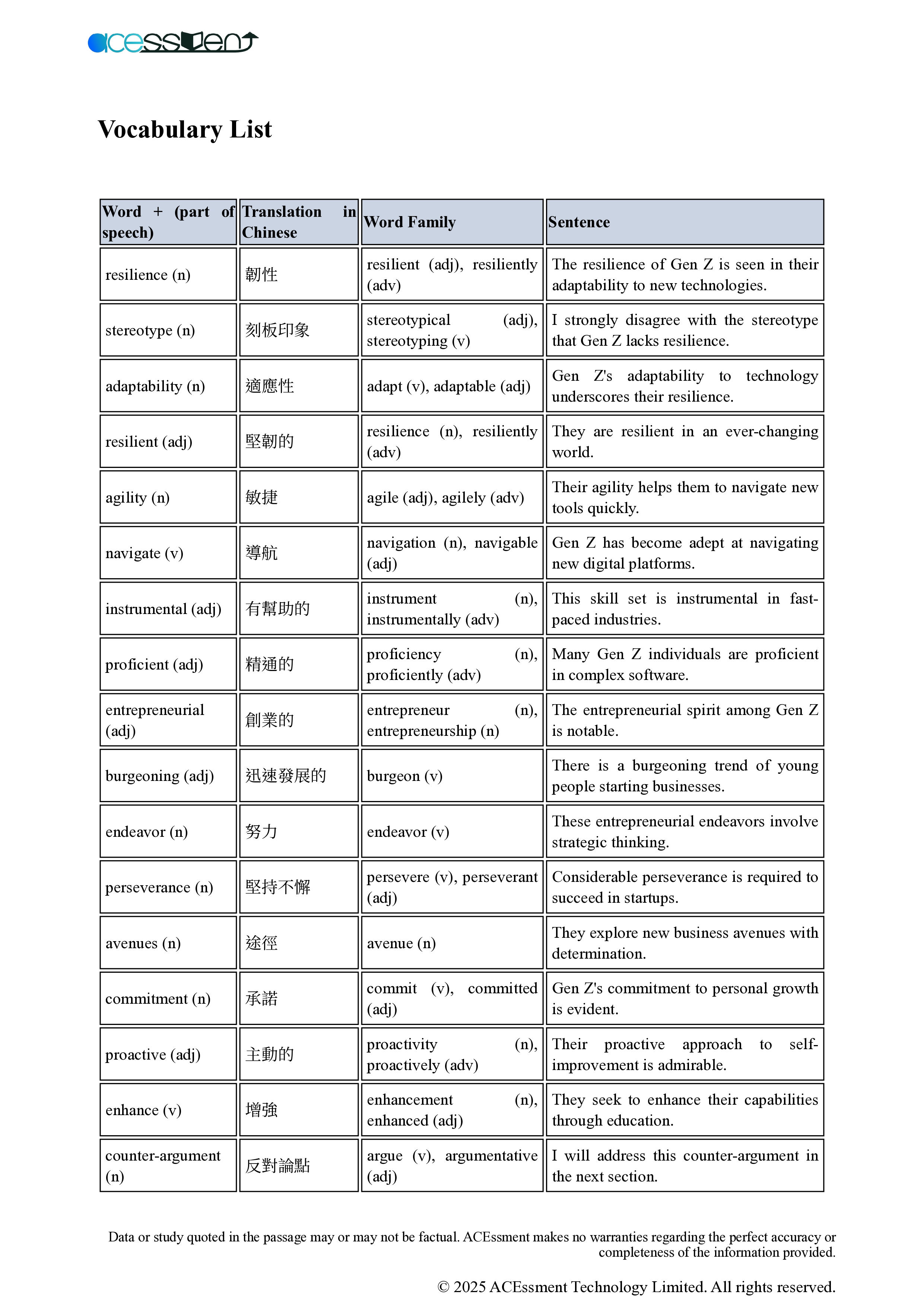 acessment

Vocabulary List

| Word + (part of speech) | Translation in Chinese | Word Family | Sentence |
|---|---|---|---|
| resilience (n) | 韌性 | resilient (adj), resiliently (adv) | The resilience of Gen Z is seen in their adaptability to new technologies. |
| stereotype (n) | 刻板印象 | stereotypical (adj), stereotyping (v) | I strongly disagree with the stereotype that Gen Z lacks resilience. |
| adaptability (n) | 適應性 | adapt (v), adaptable (adj) | Gen Z's adaptability to technology underscores their resilience. |
| resilient (adj) | 堅韌的 | resilience (n), resiliently (adv) | They are resilient in an ever-changing world. |
| agility (n) | 敏捷 | agile (adj), agilely (adv) | Their agility helps them to navigate new tools quickly. |
| navigate (v) | 導航 | navigation (n), navigable (adj) | Gen Z has become adept at navigating new digital platforms. |
| instrumental (adj) | 有幫助的 | instrument (n), instrumentally (adv) | This skill set is instrumental in fast-paced industries. |
| proficient (adj) | 精通的 | proficiency (n), proficiently (adv) | Many Gen Z individuals are proficient in complex software. |
| entrepreneurial (adj) | 創業的 | entrepreneur (n), entrepreneurship (n) | The entrepreneurial spirit among Gen Z is notable. |
| burgeoning (adj) | 迅速發展的 | burgeon (v) | There is a burgeoning trend of young people starting businesses. |
| endeavor (n) | 努力 | endeavor (v) | These entrepreneurial endeavors involve strategic thinking. |
| perseverance (n) | 堅持不懈 | persevere (v), perseverant (adj) | Considerable perseverance is required to succeed in startups. |
| avenues (n) | 途徑 | avenue (n) | They explore new business avenues with determination. |
| commitment (n) | 承諾 | commit (v), committed (adj) | Gen Z's commitment to personal growth is evident. |
| proactive (adj) | 主動的 | proactivity (n), proactively (adv) | Their proactive approach to self-improvement is admirable. |
| enhance (v) | 增強 | enhancement (n), enhanced (adj) | They seek to enhance their capabilities through education. |
| counter-argument (n) | 反對論點 | argue (v), argumentative (adj) | I will address this counter-argument in the next section. |

Data or study quoted in the passage may or may not be factual. ACEssment makes no warranties regarding the perfect accuracy or completeness of the information provided.

© 2025 ACEssment Technology Limited. All rights reserved.